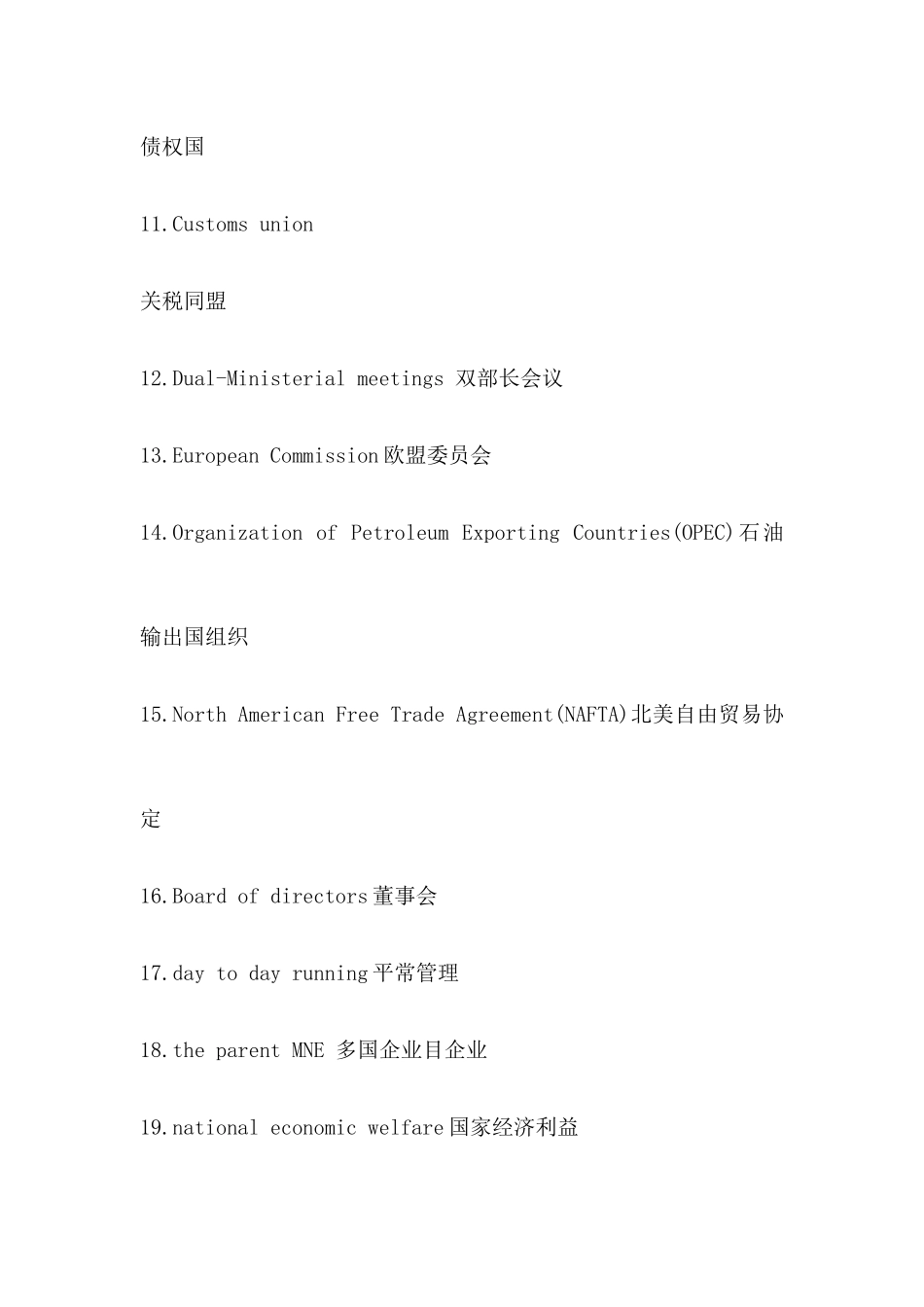 债权国

11.Customs union

关税同盟

12.Dual-Ministerial meetings 双部长会议

13.European Commission欧盟委员会

14.Organization of Petroleum Exporting Countries(OPEC)石油输出国组织

15.North American Free Trade Agreement(NAFTA)北美自由贸易协定

16.Board of directors董事会

17.day to day running平常管理

18.the parent MNE 多国企业目企业

19.national economic welfare国家经济利益